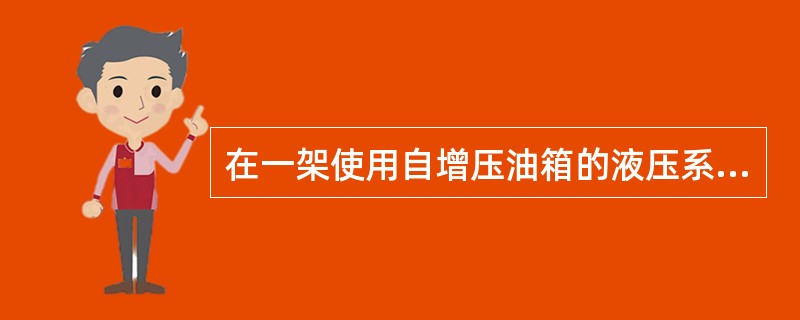 在一架使用自增压油箱的液压系...